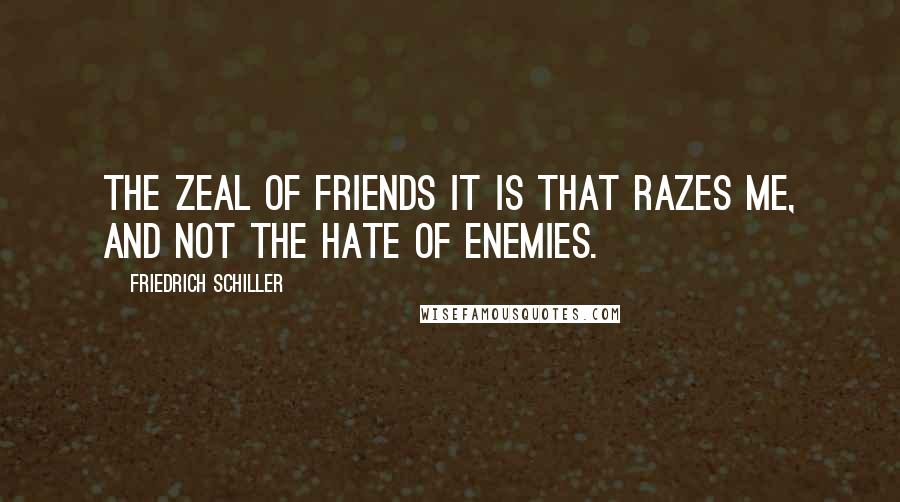 THE ZEAL OF FRIENDS IT IS THAT RAZES ME, AND NOT THE HATE OF ENEMIES.

FRIEDRICH SCHILLER

WISEFAMOUSQUOTES.COM